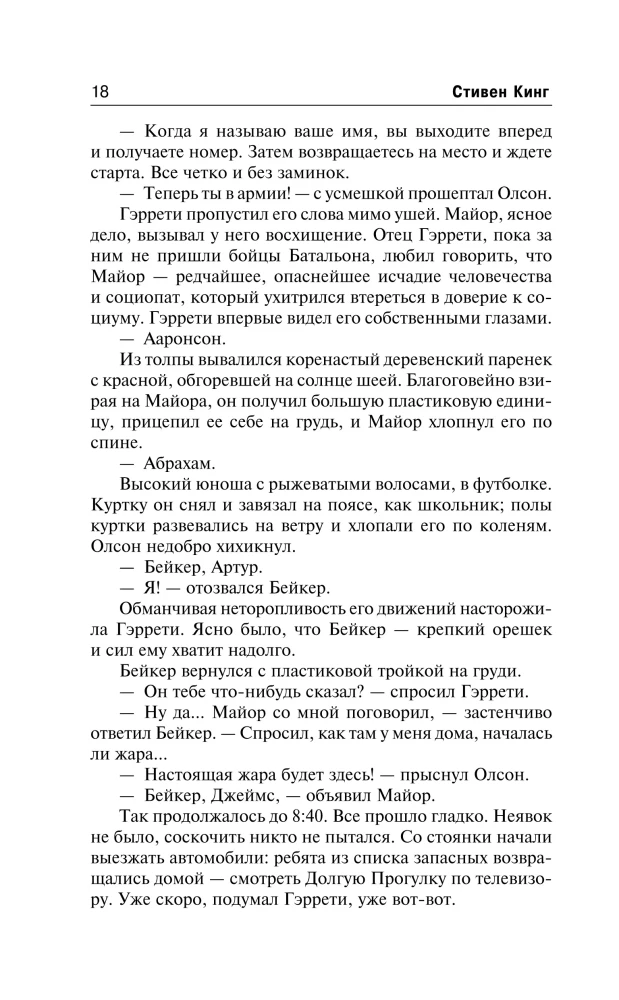 18 Стивен Кинг

— Когда я называю ваше имя, вы выходите вперед и получаете номер. Затем возвращаетесь на место и ждете старта. Все четко и без заминок.

— Теперь ты в армии! — с усмешкой прошептал Олсон.

Гэррети пропустил его слова мимо ушей. Майор, ясное дело, вызывал у него восхищение. Отец Гэррети, пока за ним не пришли бойцы Батальона, любил говорить, что Майор — редчайшее, опаснейшее исчадие человечества и социопат, который ухитрился втереться в доверие к социуму. Гэррети впервые видел его собственными глазами.

— Ааронсон.

Из толпы вывалился коренастый деревенский паренек с красной, обгоревшей на солнце шеей. Благоговейно взирая на Майора, он получил большую пластиковую единицу, прицепил ее себе на грудь, и Майор хлопнул его по спине.

— Абрахам.

Высокий юноша с рыжеватыми волосами, в футболке. Куртку он снял и завязал на поясе, как школьник; полы куртки развевались на ветру и хлопали его по коленям. Олсон недобро хихикнул.

— Бейкер, Артур.

— Я! — отозвался Бейкер.

Обманчивая неторопливость его движений насторожила Гэррети. Ясно было, что Бейкер — крепкий орешек и сил ему хватит надолго.

Бейкер вернулся с пластиковой тройкой на груди.

— Он тебе что-нибудь сказал? — спросил Гэррети.

— Ну да... Майор со мной поговорил, — застенчиво ответил Бейкер. — Спросил, как там у меня дома, началась ли жара...

— Настоящая жара будет здесь! — прыснул Олсон.

— Бейкер, Джеймс, — объявил Майор.

Так продолжалось до 8:40. Все прошло гладко. Неявок не было, соскочить никто не пытался. Со стоянки начали выезжать автомобили: ребята из списка запасных возвращались домой — смотреть Долгую Прогулку по телевизору. Уже скоро, подумал Гэррети, уже вот-вот.